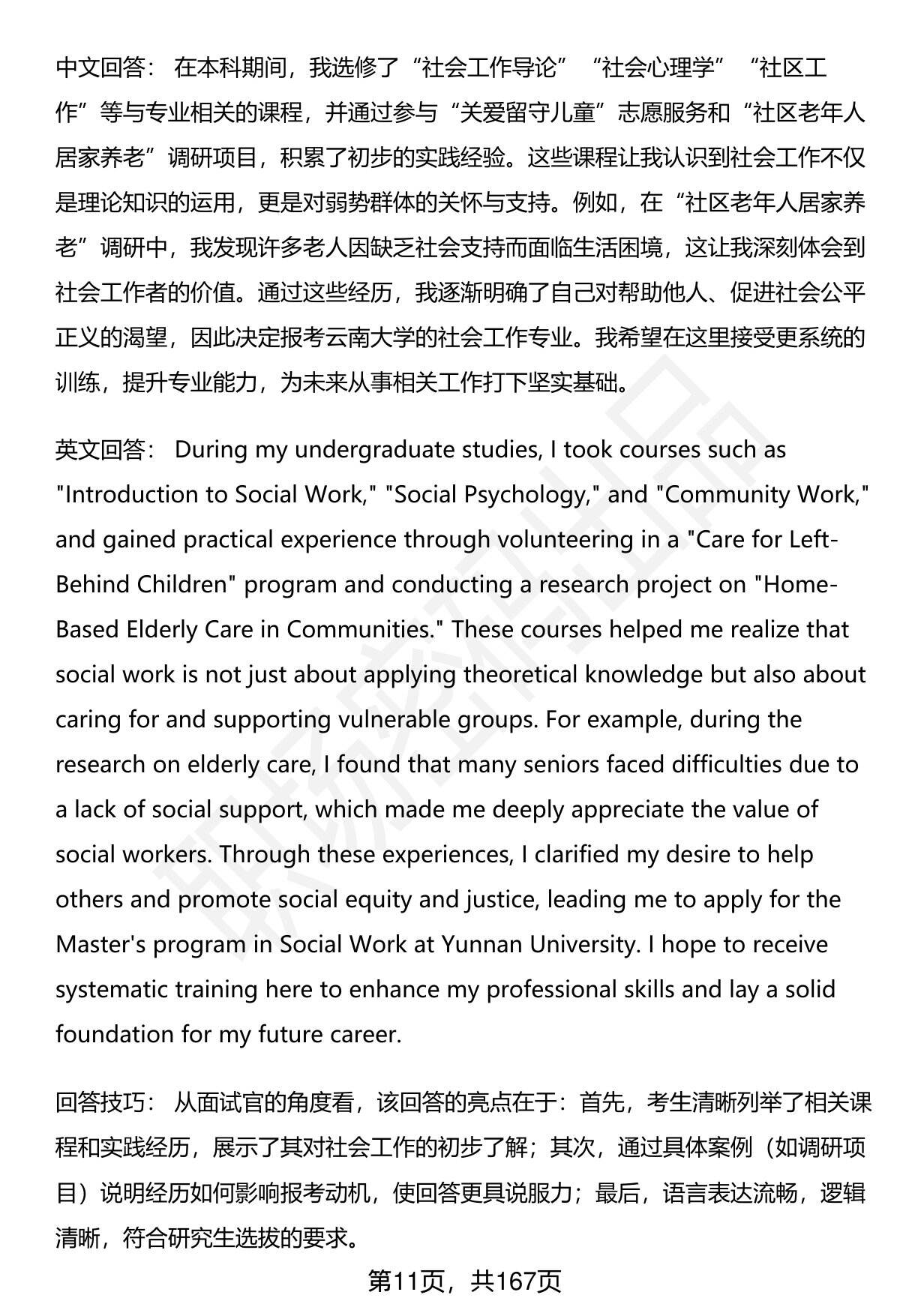 中文回答： 在本科期间，我选修了“社会工作导论”“社会心理学”“社区工作”等与专业相关的课程，并通过参与“关爱留守儿童”志愿服务和“社区老年人居家养老”调研项目，积累了初步的实践经验。这些课程让我认识到社会工作不仅是理论知识的运用，更是对弱势群体的关怀与支持。例如，在“社区老年人居家养老”调研中，我发现许多老人因缺乏社会支持而面临生活困境，这让我深刻体会到社会工作者的价值。通过这些经历，我逐渐明确了自己对帮助他人、促进社会公平正义的渴望，因此决定报考云南大学的社会工作专业。我希望在这里接受更系统的训练，提升专业能力，为未来从事相关工作打下坚实基础。

英文回答： During my undergraduate studies, I took courses such as "Introduction to Social Work," "Social Psychology," and "Community Work," and gained practical experience through volunteering in a "Care for Left-Behind Children" program and conducting a research project on "Home-Based Elderly Care in Communities." These courses helped me realize that social work is not just about applying theoretical knowledge but also about caring for and supporting vulnerable groups. For example, during the research on elderly care, I found that many seniors faced difficulties due to a lack of social support, which made me deeply appreciate the value of social workers. Through these experiences, I clarified my desire to help others and promote social equity and justice, leading me to apply for the Master's program in Social Work at Yunnan University. I hope to receive systematic training here to enhance my professional skills and lay a solid foundation for my future career.

回答技巧： 从面试官的角度看，该回答的亮点在于：首先，考生清晰列举了相关课程和实践经历，展示了其对社会工作的初步了解；其次，通过具体案例（如调研项目）说明经历如何影响报考动机，使回答更具说服力；最后，语言表达流畅，逻辑清晰，符合研究生选拔的要求。

第11页，共167页